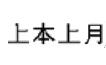 上本上月